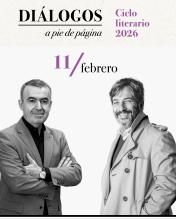 DIÁLOGOS
a pie de página

Ciclo literario 2026

11/febrero